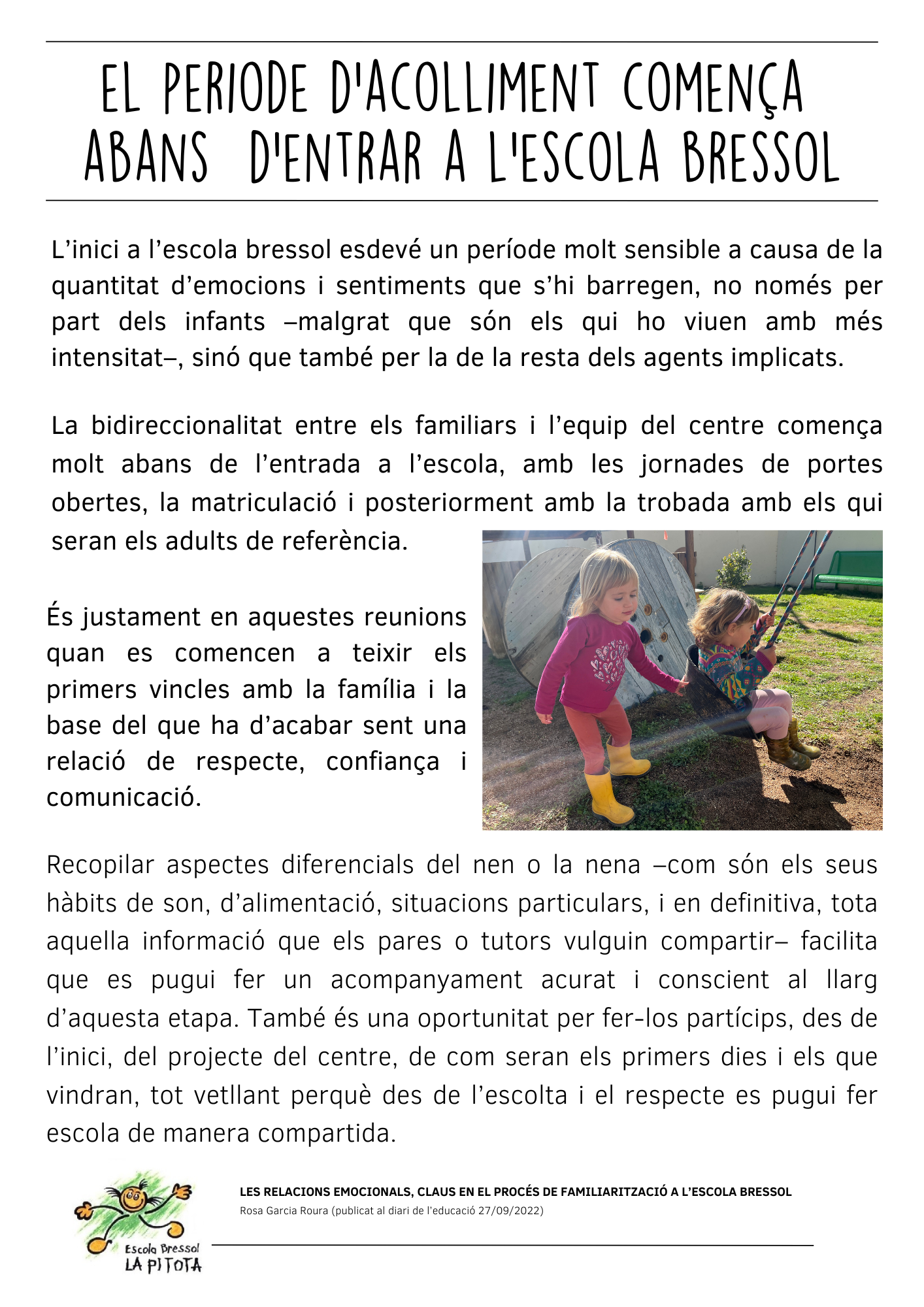 EL PERIODE D'ACOLLIMENT COMENÇA ABANS D'ENTRAR A L'ESCOLA BRESSOL

L’inici a l’escola bressol esdevé un període molt sensible a causa de la quantitat d’emocions i sentiments que s’hi barregen, no només per part dels infants –malgrat que són els qui ho viuen amb més intensitat–, sinó que també per la de la resta dels agents implicats.

La bidireccionalitat entre els familiars i l’equip del centre comença molt abans de l’entrada a l’escola, amb les jornades de portes obertes, la matriculació i posteriorment amb la trobada amb els qui seran els adults de referència.

És justament en aquestes reunions quan es comencen a teixir els primers vincles amb la família i la base del que ha d’acabar sent una relació de respecte, confiança i comunicació.

Recopilar aspectes diferencials del nen o la nena –com són els seus hàbits de son, d’alimentació, situacions particulars, i en definitiva, tota aquella informació que els pares o tutors vulguin compartir– facilita que es pugui fer un acompanyament acurat i conscient al llarg d’aquesta etapa. També és una oportunitat per fer-los partícips, des de l’inici, del projecte del centre, de com seran els primers dies i els que vindran, tot vetllant perquè des de l’escolta i el respecte es pugui fer escola de manera compartida.

Escola Bressol LA PITOTA

LES RELACIONS EMOCIONALS, CLAUS EN EL PROCÉS DE FAMILIARITZACIÓ A L’ESCOLA BRESSOL
Rosa Garcia Roura (publicat al diari de l’educació 27/09/2022)